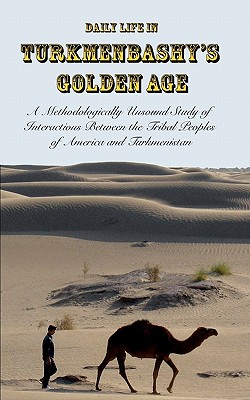 DAILY LIFE IN

TURKMENBASHY'S GOLDEN AGE

A Methodologically Unsound Study of Interactions Between the Tribal Peoples of America and Turkmenistan